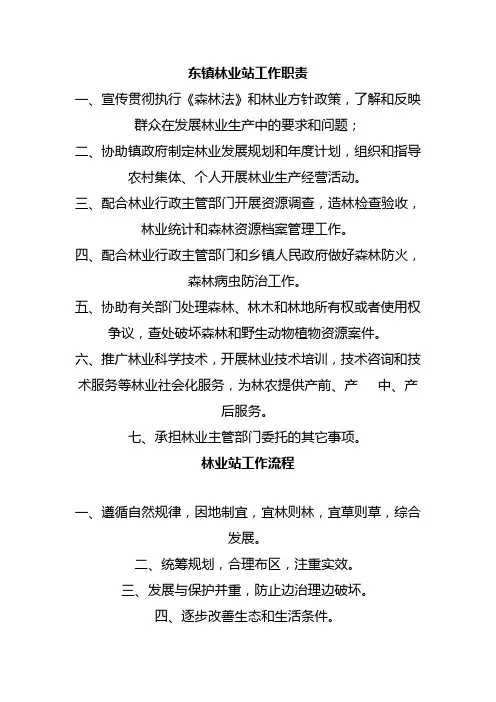 东镇林业站工作职责

一、宣传贯彻执行《森林法》和林业方针政策，了解和反映群众在发展林业生产中的要求和问题；

二、协助镇政府制定林业发展规划和年度计划，组织和指导农村集体、个人开展林业生产经营活动。

三、配合林业行政主管部门开展资源调查，造林检查验收，林业统计和森林资源档案管理工作。

四、配合林业行政主管部门和乡镇人民政府做好森林防火，森林病虫防治工作。

五、协助有关部门处理森林、林木和林地所有权或者使用权争议，查处破坏森林和野生动物植物资源案件。

六、推广林业科学技术，开展林业技术培训，技术咨询和技术服务等林业社会化服务，为林农提供产前、产 中、产后服务。

七、承担林业主管部门委托的其它事项。

林业站工作流程

一、遵循自然规律，因地制宜，宜林则林，宜草则草，综合发展。

二、统筹规划，合理布区，注重实效。

三、发展与保护并重，防止边治理边破坏。

四、逐步改善生态和生活条件。